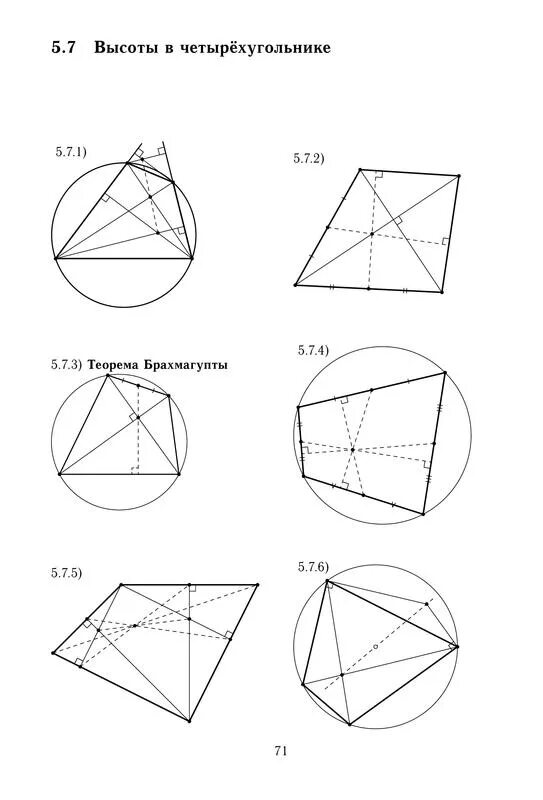 5.7 Высоты в четырёхугольнике

5.7.1)

5.7.2)

5.7.3) Теорема Брахмагупты

5.7.4)

5.7.5)

5.7.6)

71